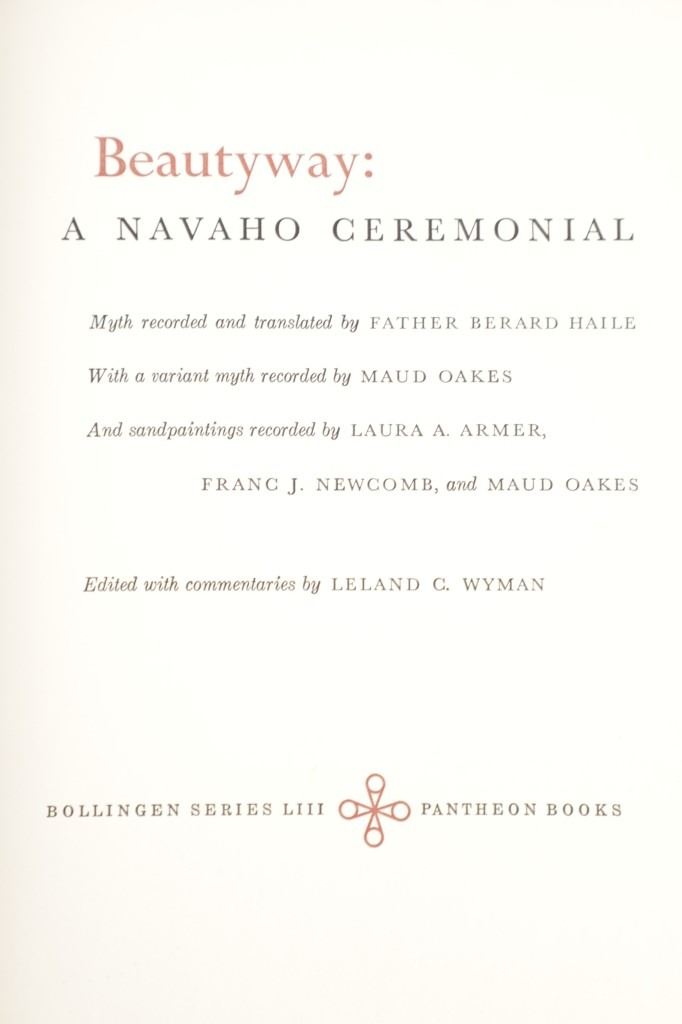 Beautyway:
A NAVAHO CEREMONIAL

Myth recorded and translated by FATHER BERARD HAILE

With a variant myth recorded by MAUD OAKES

And sandpaintings recorded by LAURA A. ARMER,
FRANC J. NEWCOMB, and MAUD OAKES

Edited with commentaries by LELAND C. WYMAN

BOLLINGEN SERIES LIII PANTHEON BOOKS